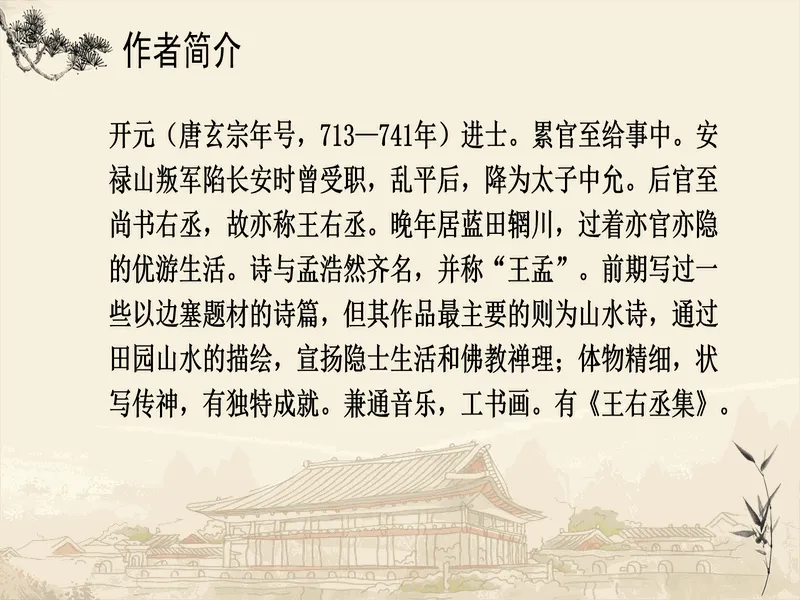 作者简介

开元（唐玄宗年号，713—741年）进士。累官至给事中。安禄山叛军陷长安时曾受职，乱平后，降为太子中允。后官至尚书右丞，故亦称王右丞。晚年居蓝田辋川，过着亦官亦隐的优游生活。诗与孟浩然齐名，并称“王孟”。前期写过一些以边塞题材的诗篇，但其作品最主要的则为山水诗，通过田园山水的描绘，宣扬隐士生活和佛教禅理；体物精细，状写传神，有独特成就。兼通音乐，工书画。有《王右丞集》。